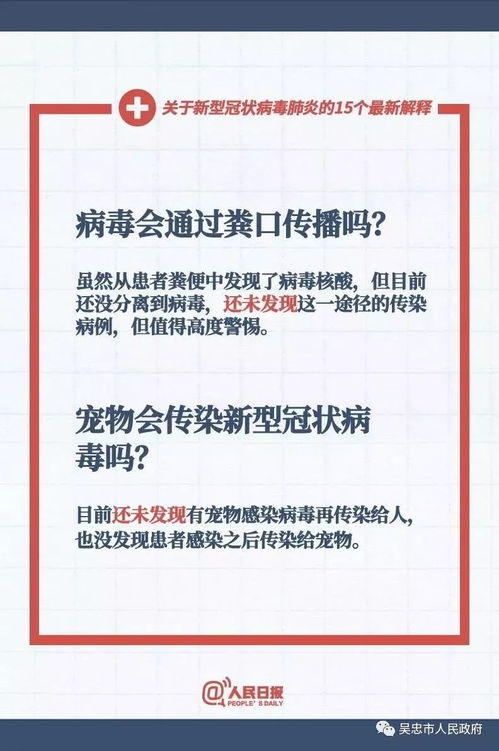 关于新型冠状病毒肺炎的15个最新解释

病毒会通过粪口传播吗?

虽然从患者粪便中发现了病毒核酸，但目前还没分离到病毒，还未发现这一途径的传染病例，但值得高度警惕。

宠物会传染新型冠状病毒吗?

目前还未发现有宠物感染病毒再传染给人，也没发现患者感染之后传染给宠物。

@人民日报
PEOPLE'S DAILY

吴忠市人民政府